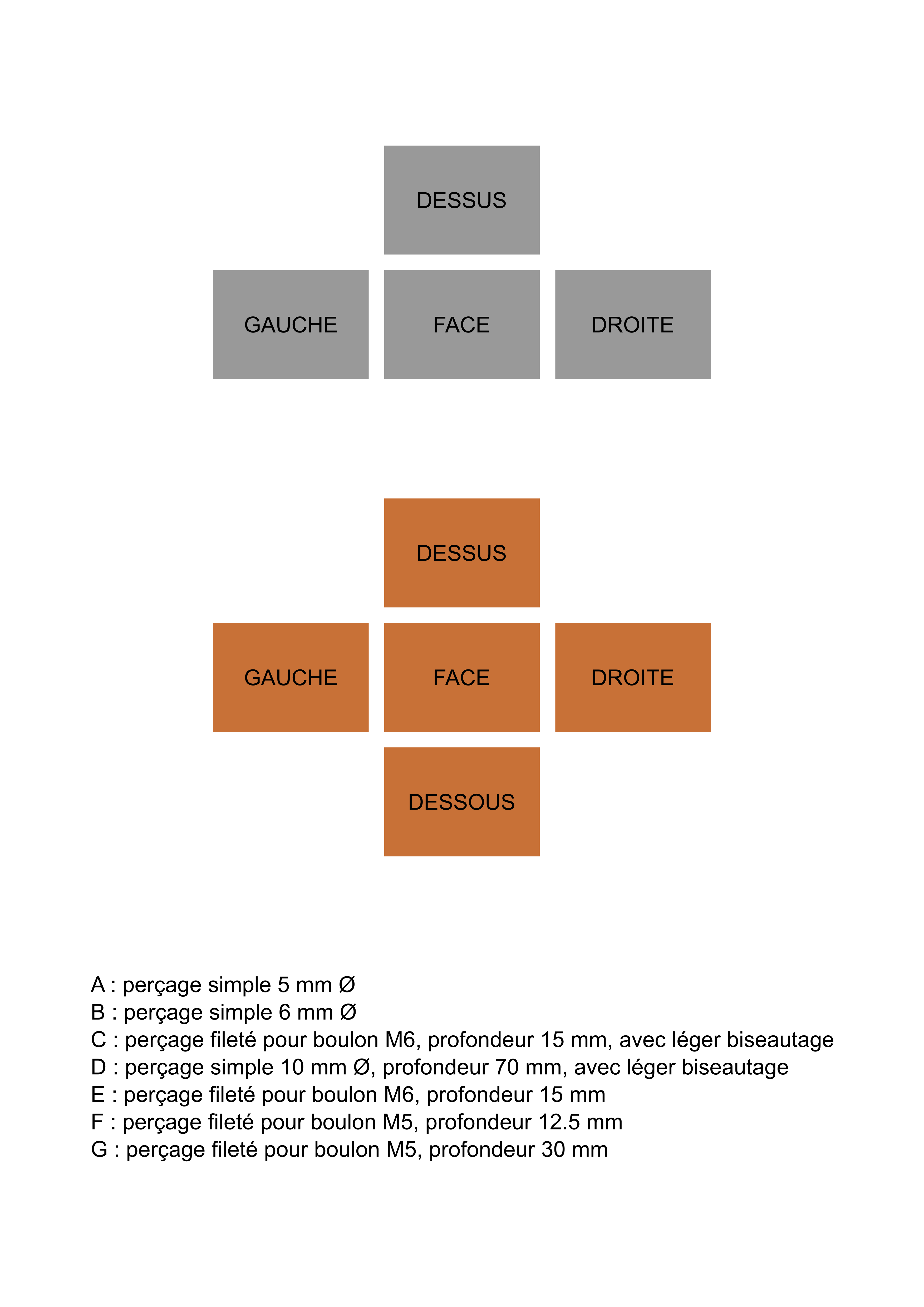 DESSUS

GAUCHE

FACE

DROITE

DESSUS

GAUCHE

FACE

DROITE

DESSOUS

A : perçage simple 5 mm Ø
B : perçage simple 6 mm Ø
C : perçage fileté pour boulon M6, profondeur 15 mm, avec léger biseautage
D : perçage simple 10 mm Ø, profondeur 70 mm, avec léger biseautage
E : perçage fileté pour boulon M6, profondeur 15 mm
F : perçage fileté pour boulon M5, profondeur 12.5 mm
G : perçage fileté pour boulon M5, profondeur 30 mm